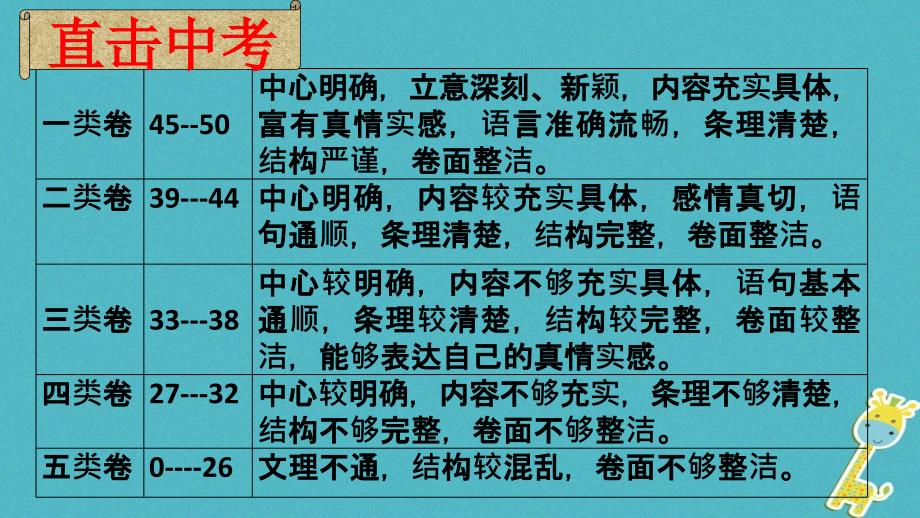 直击中考

| 一类卷 | 45--50 | 中心明确，立意深刻、新颖，内容充实具体，富有真情实感，语言准确流畅，条理清楚，结构严谨，卷面整洁。 |
|---|---|---|
| 二类卷 | 39---44 | 中心明确，内容较充实具体，感情真切，语句通顺，条理清楚，结构完整，卷面整洁。 |
| 三类卷 | 33---38 | 中心较明确，内容不够充实具体，语句基本通顺，条理较清楚，结构较完整，卷面较整洁，能够表达自己的真情实感。 |
| 四类卷 | 27---32 | 中心较明确，内容不够充实，条理不够清楚，结构不够完整，卷面不够整洁。 |
| 五类卷 | 0----26 | 文理不通，结构较混乱，卷面不够整洁。 |